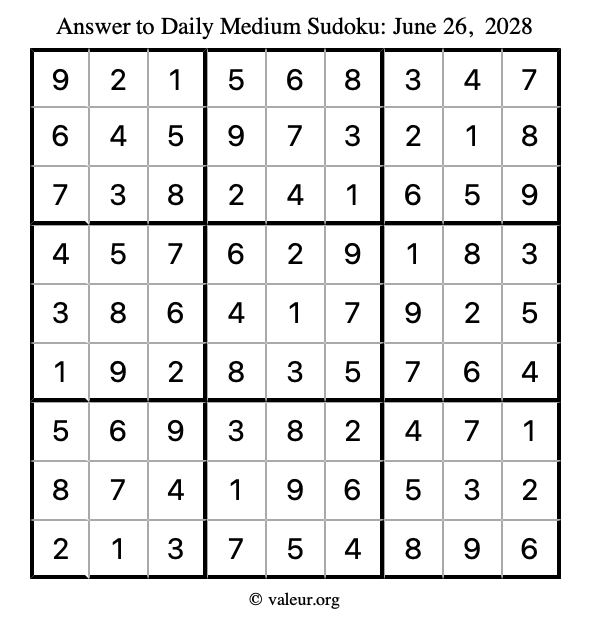 Answer to Daily Medium Sudoku: June 26, 2028

| | | | | | | | | |
|---|---|---|---|---|---|---|---|---|
| 9 | 2 | 1 | 5 | 6 | 8 | 3 | 4 | 7 |
| 6 | 4 | 5 | 9 | 7 | 3 | 2 | 1 | 8 |
| 7 | 3 | 8 | 2 | 4 | 1 | 6 | 5 | 9 |
| 4 | 5 | 7 | 6 | 2 | 9 | 1 | 8 | 3 |
| 3 | 8 | 6 | 4 | 1 | 7 | 9 | 2 | 5 |
| 1 | 9 | 2 | 8 | 3 | 5 | 7 | 6 | 4 |
| 5 | 6 | 9 | 3 | 8 | 2 | 4 | 7 | 1 |
| 8 | 7 | 4 | 1 | 9 | 6 | 5 | 3 | 2 |
| 2 | 1 | 3 | 7 | 5 | 4 | 8 | 9 | 6 |

© valeur.org